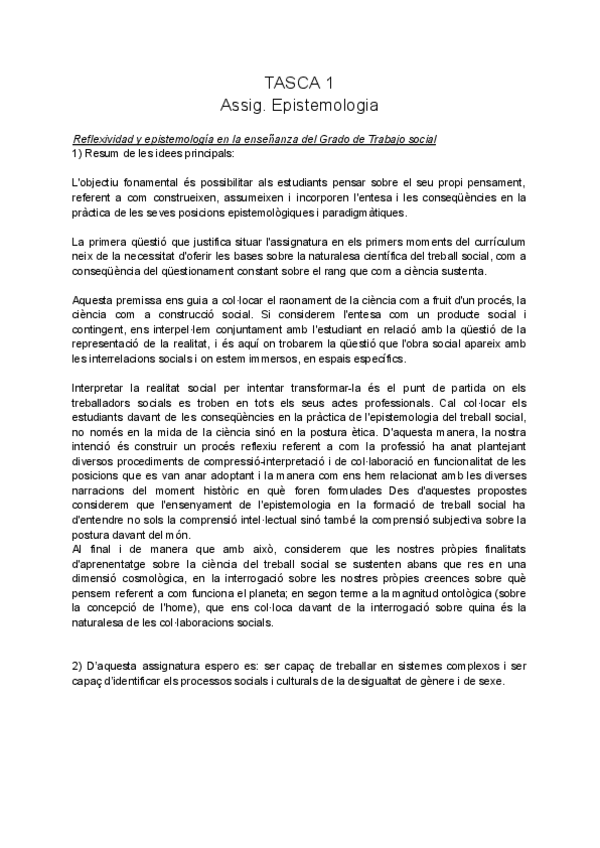 TASCA 1
Assig. Epistemologia

Reflexividad y epistemología en la enseñanza del Grado de Trabajo social
1) Resum de les idees principals:

L'objectiu fonamental és possibilitar als estudiants pensar sobre el seu propi pensament, referent a com construeixen, assumeixen i incorporen l'entesa i les conseqüències en la pràctica de les seves posicions epistemològiques i paradigmàtiques.

La primera qüestió que justifica situar l'assignatura en els primers moments del currículum neix de la necessitat d'oferir les bases sobre la naturalesa científica del treball social, com a conseqüència del qüestionament constant sobre el rang que com a ciència sustenta.

Aquesta premissa ens guia a col·locar el raonament de la ciència com a fruit d'un procés, la ciència com a construcció social. Si considerem l'entesa com un producte social i contingent, ens interpel·lem conjuntament amb l'estudiant en relació amb la qüestió de la representació de la realitat, i és aquí on trobarem la qüestió que l'obra social apareix amb les interrelacions socials i on estem immersos, en espais específics.

Interpretar la realitat social per intentar transformar-la és el punt de partida on els treballadors socials es troben en tots els seus actes professionals. Cal col·locar els estudiants davant de les conseqüències en la pràctica de l'epistemologia del treball social, no només en la mida de la ciència sinó en la postura ètica. D'aquesta manera, la nostra intenció és construir un procés reflexiu referent a com la professió ha anat plantejant diversos procediments de compressió-interpretació i de col·laboració en funcionalitat de les posicions que es van anar adoptant i la manera com ens hem relacionat amb les diverses narracions del moment històric en què foren formulades Des d'aquestes propostes considerem que l'ensenyament de l'epistemologia en la formació de treball social ha d'entendre no sols la comprensió intel·lectual sinó també la comprensió subjectiva sobre la postura davant del món.
Al final i de manera que amb això, considerem que les nostres pròpies finalitats d'aprenentatge sobre la ciència del treball social se sustenten abans que res en una dimensió cosmològica, en la interrogació sobre les nostres pròpies creences sobre què pensem referent a com funciona el planeta; en segon terme a la magnitud ontològica (sobre la concepció de l'home), que ens col·loca davant de la interrogació sobre quina és la naturalesa de les col·laboracions socials.

2) D'aquesta assignatura espero es: ser capaç de treballar en sistemes complexos i ser capaç d'identificar els processos socials i culturals de la desigualtat de gènere i de sexe.